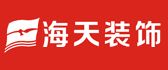 海天装饰